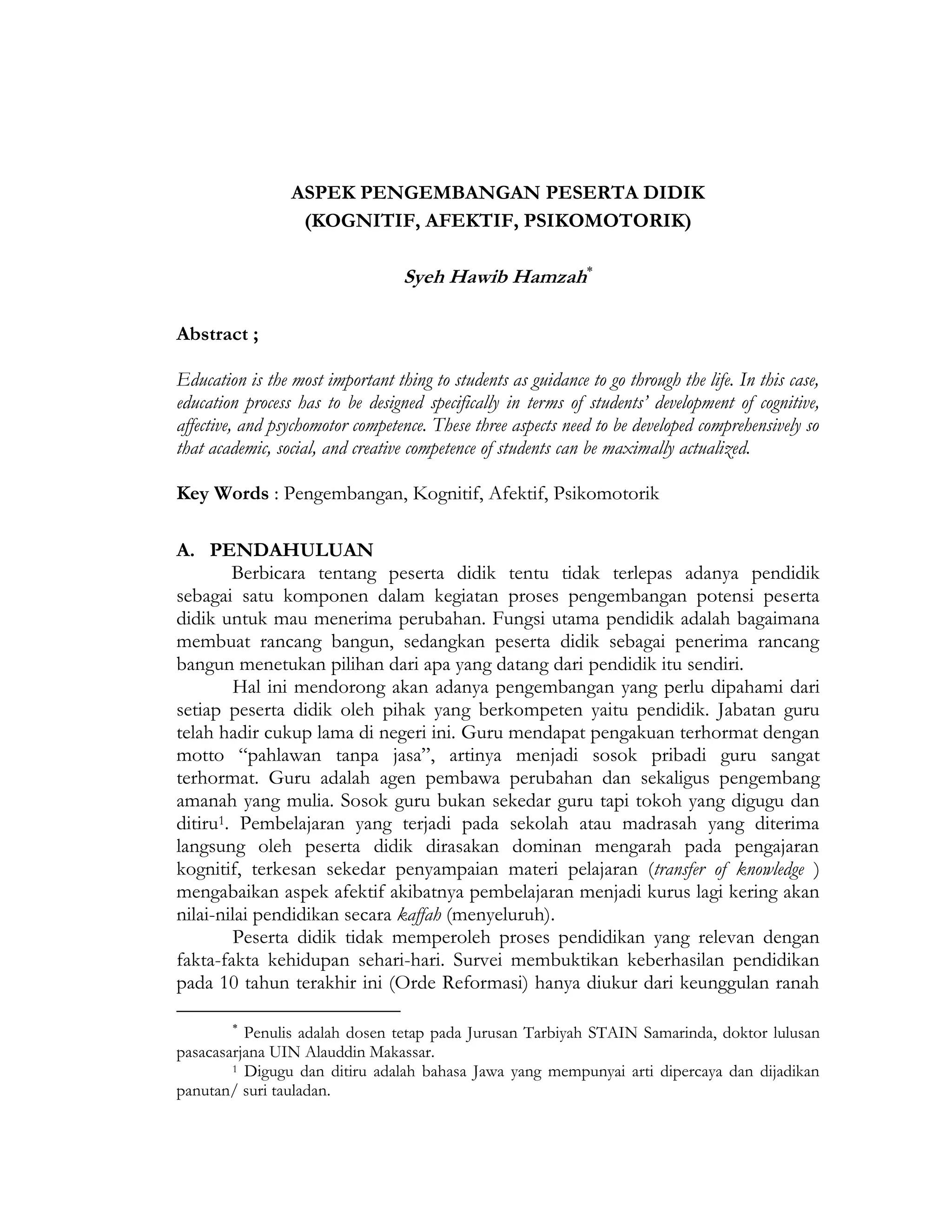 ASPEK PENGEMBANGAN PESERTA DIDIK
(KOGNITIF, AFEKTIF, PSIKOMOTORIK)

Syeh Hawib Hamzah*

Abstract ;

Education is the most important thing to students as guidance to go through the life. In this case, education process has to be designed specifically in terms of students' development of cognitive, affective, and psychomotor competence. These three aspects need to be developed comprehensively so that academic, social, and creative competence of students can be maximally actualized.

Key Words : Pengembangan, Kognitif, Afektif, Psikomotorik

A. PENDAHULUAN

Berbicara tentang peserta didik tentu tidak terlepas adanya pendidik sebagai satu komponen dalam kegiatan proses pengembangan potensi peserta didik untuk mau menerima perubahan. Fungsi utama pendidik adalah bagaimana membuat rancang bangun, sedangkan peserta didik sebagai penerima rancang bangun menetukan pilihan dari apa yang datang dari pendidik itu sendiri.

Hal ini mendorong akan adanya pengembangan yang perlu dipahami dari setiap peserta didik oleh pihak yang berkompeten yaitu pendidik. Jabatan guru telah hadir cukup lama di negeri ini. Guru mendapat pengakuan terhormat dengan motto "pahlawan tanpa jasa", artinya menjadi sosok pribadi guru sangat terhormat. Guru adalah agen pembawa perubahan dan sekaligus pengembang amanah yang mulia. Sosok guru bukan sekedar guru tapi tokoh yang digugu dan ditiru$^1$. Pembelajaran yang terjadi pada sekolah atau madrasah yang diterima langsung oleh peserta didik dirasakan dominan mengarah pada pengajaran kognitif, terkesan sekedar penyampaian materi pelajaran (transfer of knowledge ) mengabaikan aspek afektif akibatnya pembelajaran menjadi kurus lagi kering akan nilai-nilai pendidikan secara kaffah (menyeluruh).

Peserta didik tidak memperoleh proses pendidikan yang relevan dengan fakta-fakta kehidupan sehari-hari. Survei membuktikan keberhasilan pendidikan pada 10 tahun terakhir ini (Orde Reformasi) hanya diukur dari keunggulan ranah

* Penulis adalah dosen tetap pada Jurusan Tarbiyah STAIN Samarinda, doktor lulusan pasacasarjana UIN Alauddin Makassar.

$^1$ Digugu dan ditiru adalah bahasa Jawa yang mempunyai arti dipercaya dan dijadikan panutan/ suri tauladan.